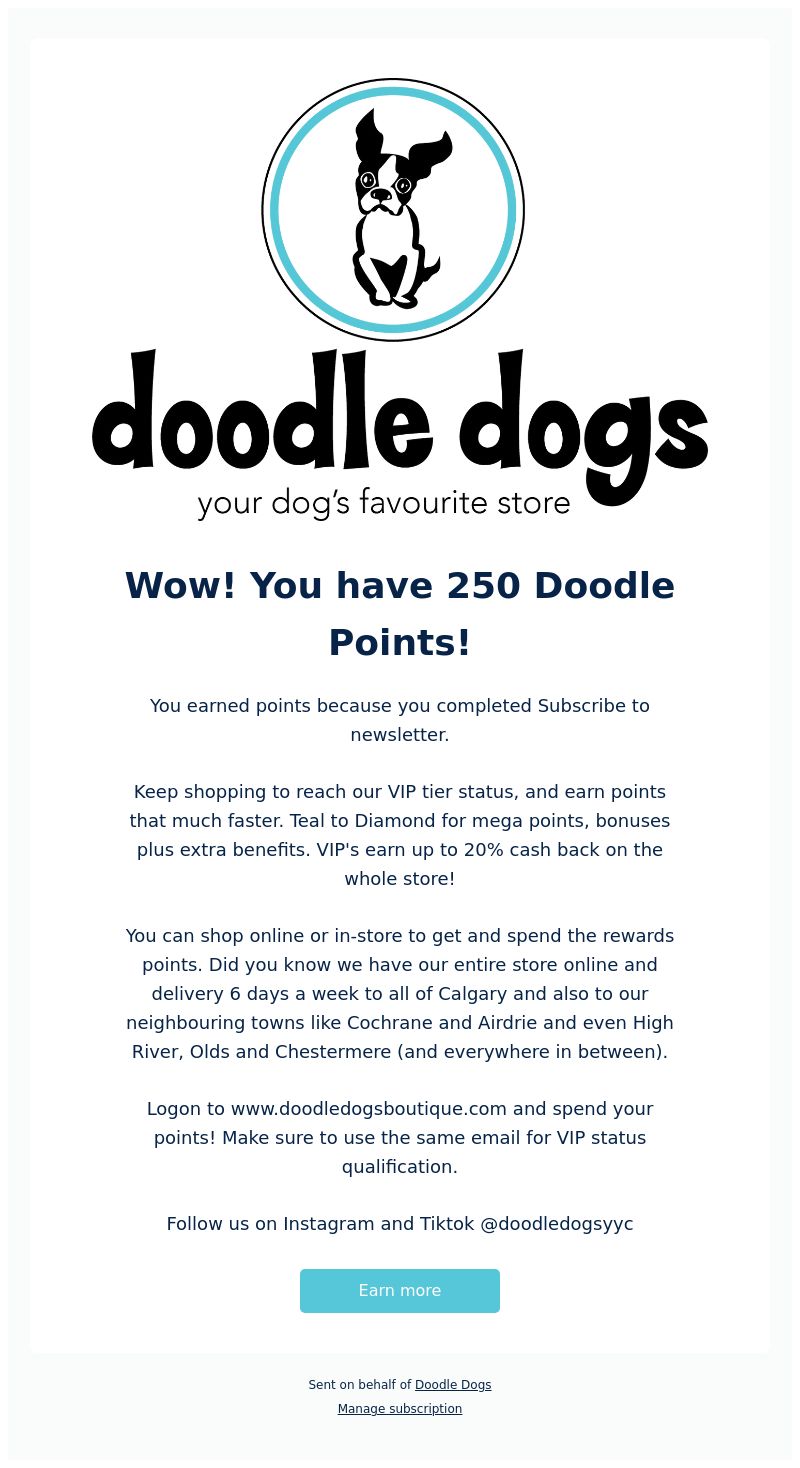 doodle dogs
your dog's favourite store

Wow! You have 250 Doodle Points!

You earned points because you completed Subscribe to newsletter.

Keep shopping to reach our VIP tier status, and earn points that much faster. Teal to Diamond for mega points, bonuses plus extra benefits. VIP's earn up to 20% cash back on the whole store!

You can shop online or in-store to get and spend the rewards points. Did you know we have our entire store online and delivery 6 days a week to all of Calgary and also to our neighbouring towns like Cochrane and Airdrie and even High River, Olds and Chestermere (and everywhere in between).

Logon to www.doodledogsboutique.com and spend your points! Make sure to use the same email for VIP status qualification.

Follow us on Instagram and Tiktok @doodledogsyyc

Earn more

Sent on behalf of Doodle Dogs
Manage subscription